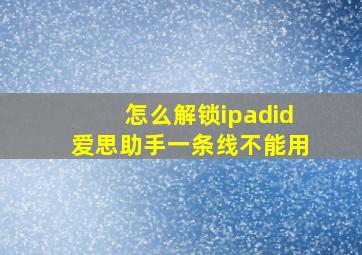 怎么解锁ipadid
爱思助手一条线不能用